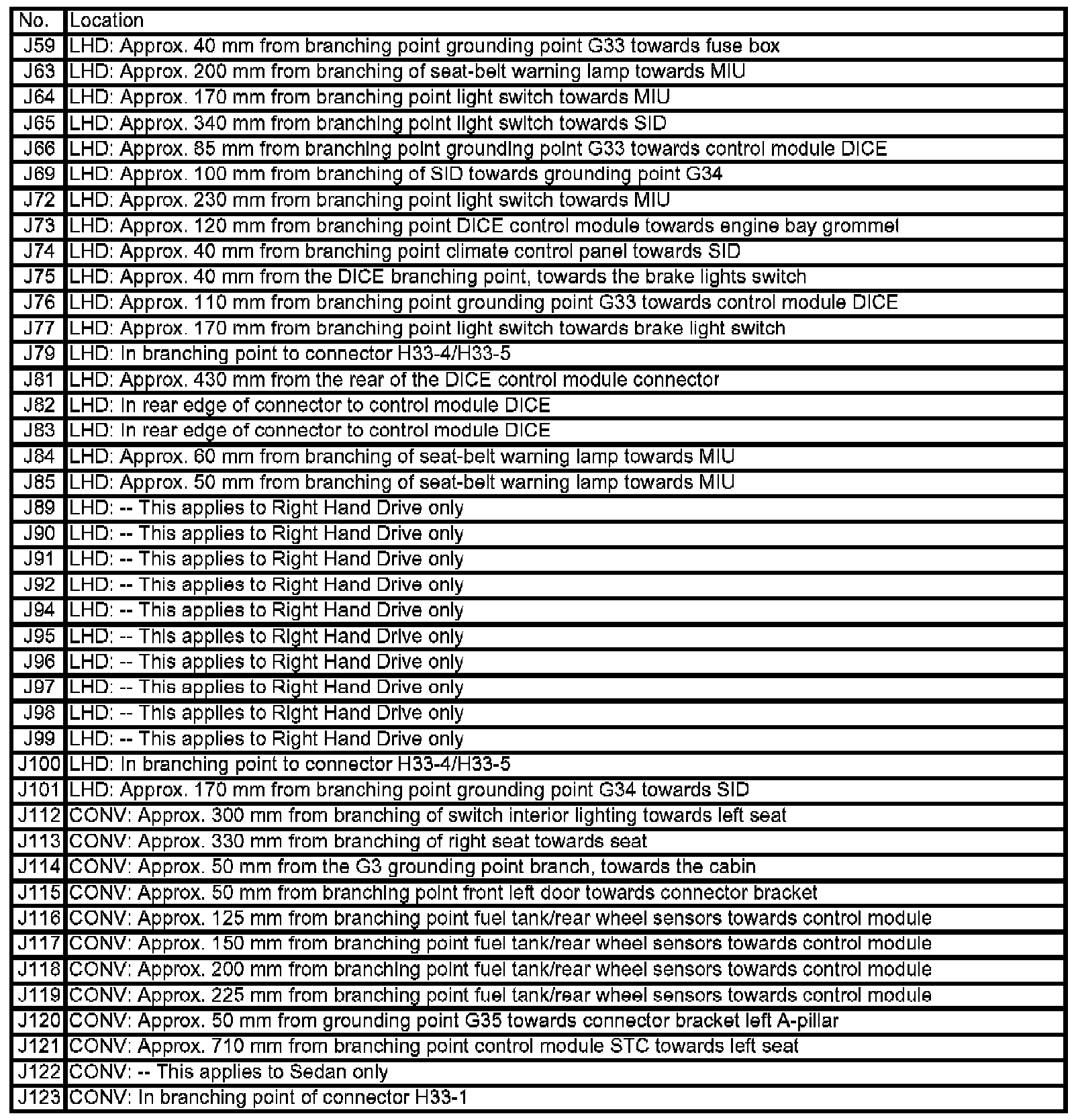 | No. | Location |
|---|---|
| J59 | LHD: Approx. 40 mm from branching point grounding point G33 towards fuse box |
| J63 | LHD: Approx. 200 mm from branching of seat-belt warning lamp towards MIU |
| J64 | LHD: Approx. 170 mm from branching point light switch towards MIU |
| J65 | LHD: Approx. 340 mm from branching point light switch towards SID |
| J66 | LHD: Approx. 85 mm from branching point grounding point G33 towards control module DICE |
| J69 | LHD: Approx. 100 mm from branching of SID towards grounding point G34 |
| J72 | LHD: Approx. 230 mm from branching point light switch towards MIU |
| J73 | LHD: Approx. 120 mm from branching point DICE control module towards engine bay grommet |
| J74 | LHD: Approx. 40 mm from branching point climate control panel towards SID |
| J75 | LHD: Approx. 40 mm from the DICE branching point, towards the brake lights switch |
| J76 | LHD: Approx. 110 mm from branching point grounding point G33 towards control module DICE |
| J77 | LHD: Approx. 170 mm from branching point light switch towards brake light switch |
| J79 | LHD: In branching point to connector H33-4/H33-5 |
| J81 | LHD: Approx. 430 mm from the rear of the DICE control module connector |
| J82 | LHD: In rear edge of connector to control module DICE |
| J83 | LHD: In rear edge of connector to control module DICE |
| J84 | LHD: Approx. 60 mm from branching of seat-belt warning lamp towards MIU |
| J85 | LHD: Approx. 50 mm from branching of seat-belt warning lamp towards MIU |
| J89 | LHD: -- This applies to Right Hand Drive only |
| J90 | LHD: -- This applies to Right Hand Drive only |
| J91 | LHD: -- This applies to Right Hand Drive only |
| J92 | LHD: -- This applies to Right Hand Drive only |
| J94 | LHD: -- This applies to Right Hand Drive only |
| J95 | LHD: -- This applies to Right Hand Drive only |
| J96 | LHD: -- This applies to Right Hand Drive only |
| J97 | LHD: -- This applies to Right Hand Drive only |
| J98 | LHD: -- This applies to Right Hand Drive only |
| J99 | LHD: -- This applies to Right Hand Drive only |
| J100 | LHD: In branching point to connector H33-4/H33-5 |
| J101 | LHD: Approx. 170 mm from branching point grounding point G34 towards SID |
| J112 | CONV: Approx. 300 mm from branching of switch interior lighting towards left seat |
| J113 | CONV: Approx. 330 mm from branching of right seat towards seat |
| J114 | CONV: Approx. 50 mm from the G3 grounding point branch, towards the cabin |
| J115 | CONV: Approx. 50 mm from branching point front left door towards connector bracket |
| J116 | CONV: Approx. 125 mm from branching point fuel tank/rear wheel sensors towards control module |
| J117 | CONV: Approx. 150 mm from branching point fuel tank/rear wheel sensors towards control module |
| J118 | CONV: Approx. 200 mm from branching point fuel tank/rear wheel sensors towards control module |
| J119 | CONV: Approx. 225 mm from branching point fuel tank/rear wheel sensors towards control module |
| J120 | CONV: Approx. 50 mm from grounding point G35 towards connector bracket left A-pillar |
| J121 | CONV: Approx. 710 mm from branching point control module STC towards left seat |
| J122 | CONV: -- This applies to Sedan only |
| J123 | CONV: In branching point of connector H33-1 |